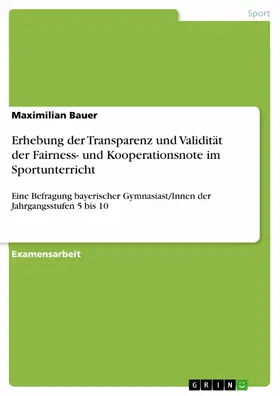 Sport

Maximilian Bauer

Erhebung der Transparenz und Validität der Fairness- und Kooperationsnote im Sportunterricht

Eine Befragung bayerischer Gymnasiast/Innen der Jahrgangsstufen 5 bis 10

Examensarbeit

GRIN